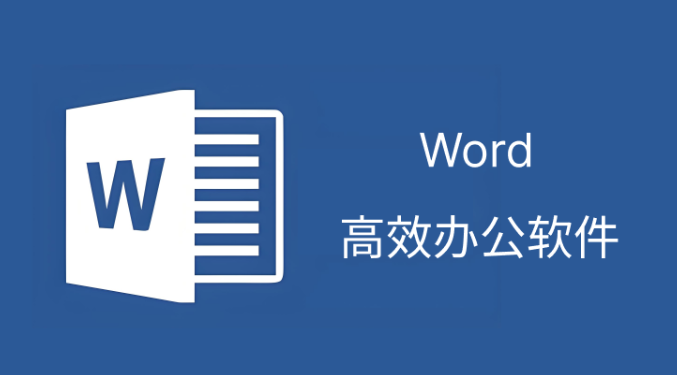 W

Word
高效办公软件